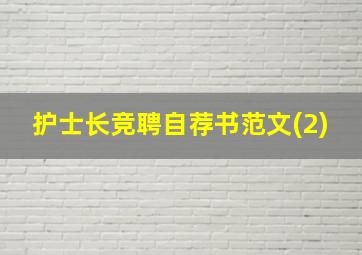 护士长竞聘自荐书范文(2)